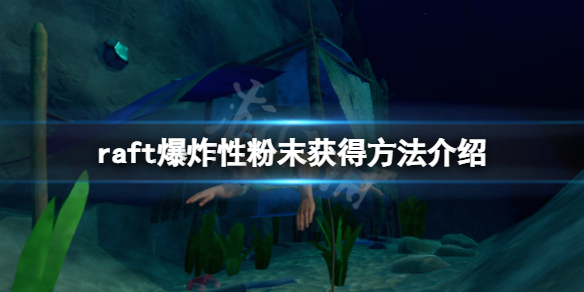 raft爆炸性粉末获得方法介绍